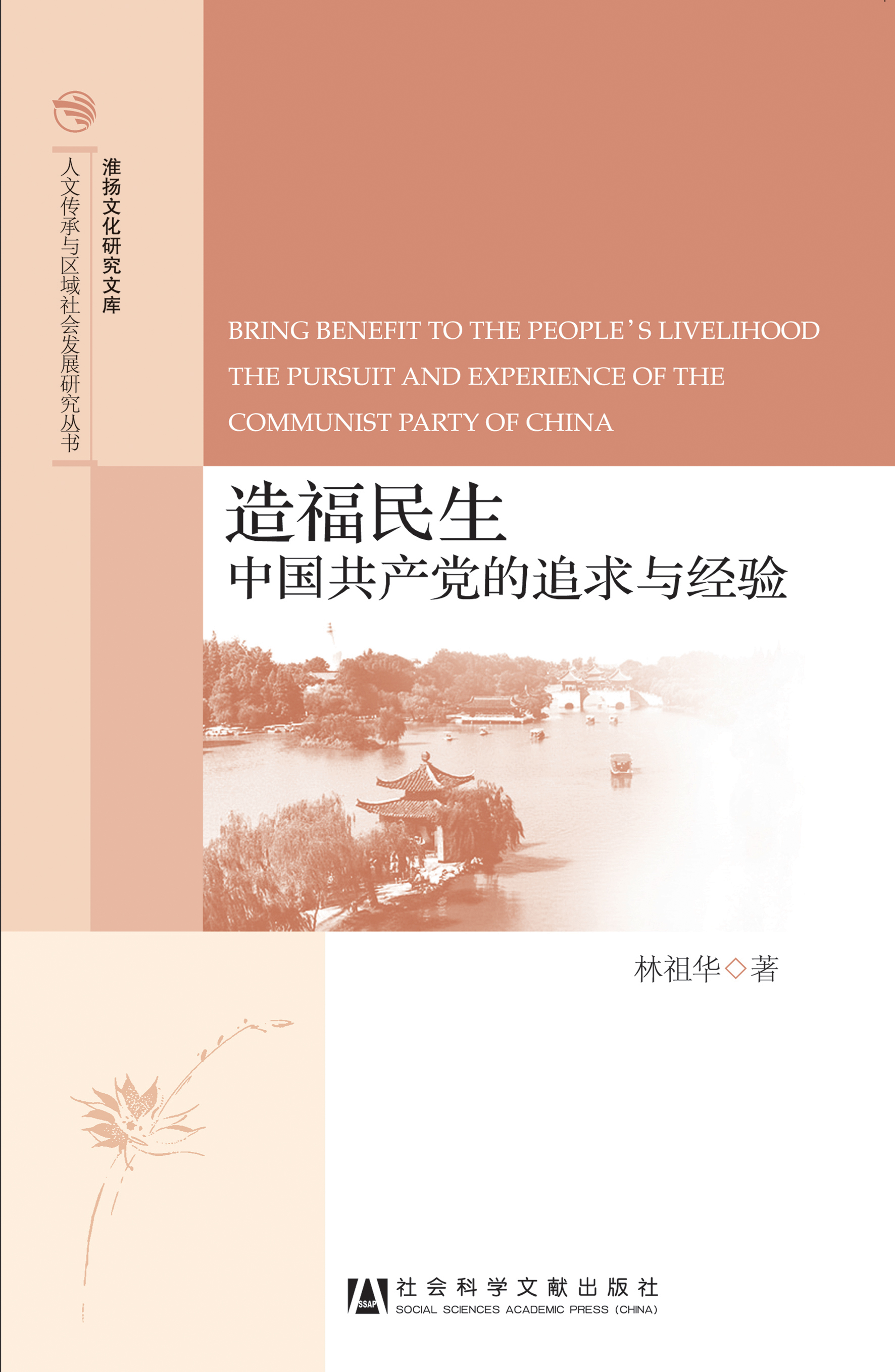 淮扬文化研究文库

人文传承与区域社会发展研究丛书

BRING BENEFIT TO THE PEOPLE'S LIVELIHOOD
THE PURSUIT AND EXPERIENCE OF THE COMMUNIST PARTY OF CHINA

造福民生
中国共产党的追求与经验

林祖华◇著

SSAP
社会科学文献出版社
SOCIAL SCIENCES ACADEMIC PRESS (CHINA)